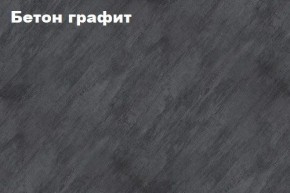 Бетон графит